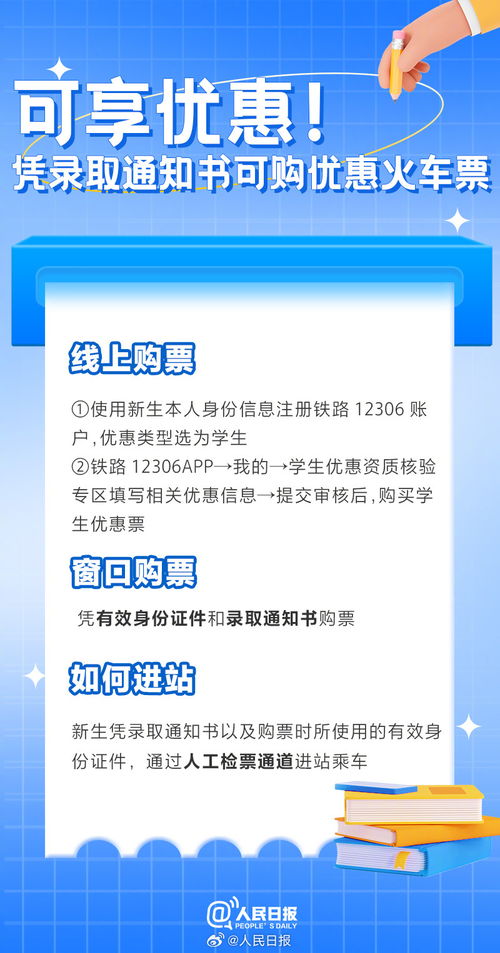 可享优惠！
凭录取通知书可购优惠火车票

线上购票

①使用新生本人身份信息注册铁路 12306 账户，优惠类型选为学生
②铁路 12306APP→我的→学生优惠资质核验专区填写相关优惠信息→提交审核后，购买学生优惠票

窗口购票

凭有效身份证件和录取通知书购票

如何进站

新生凭录取通知书以及购票时所使用的有效身份证件，通过人工检票通道进站乘车

人民日报
PEOPLE'S DAILY
@人民日报